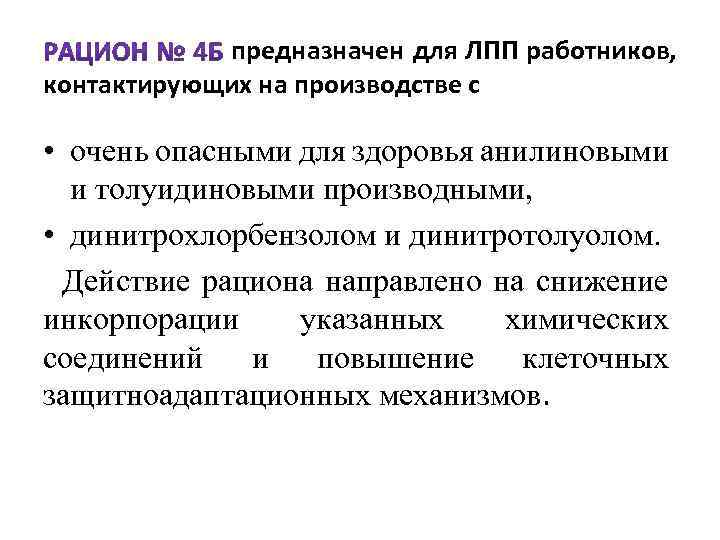 РАЦИОН № 4Б предназначен для ЛПП работников, контактирующих на производстве с

• очень опасными для здоровья анилиновыми и толуидиновыми производными,
• динитрохлорбензолом и динитротолуолом.

Действие рациона направлено на снижение инкорпорации указанных химических соединений и повышение клеточных защитноадаптационных механизмов.